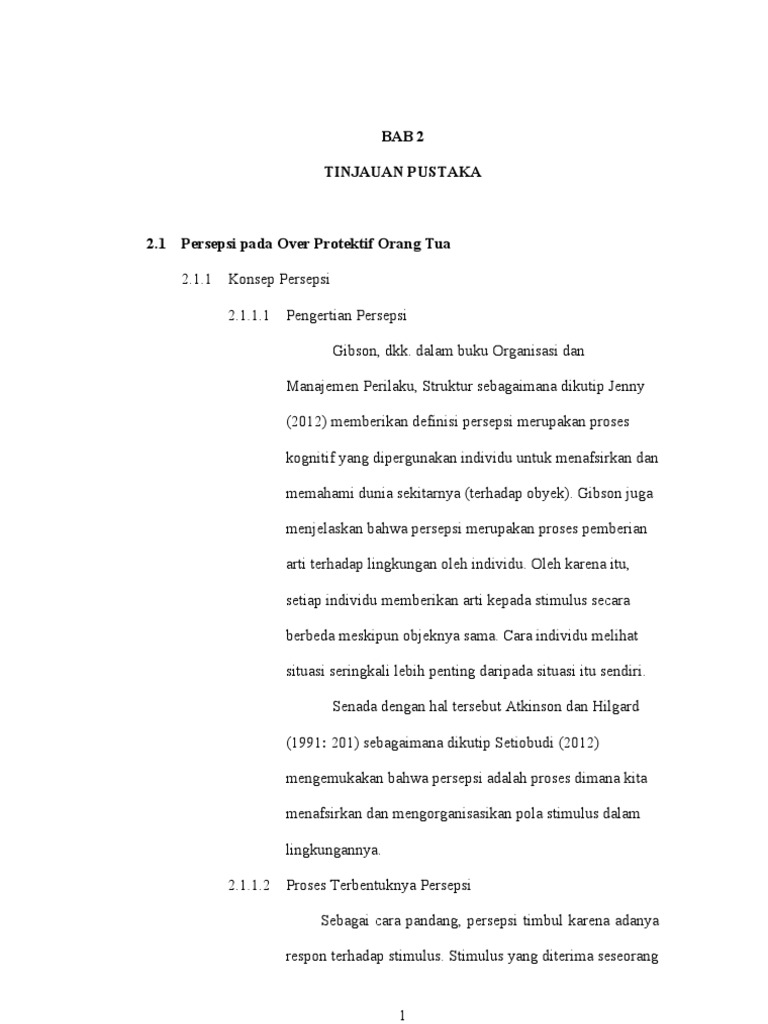 BAB 2

TINJAUAN PUSTAKA

2.1 Persepsi pada Over Protektif Orang Tua

2.1.1 Konsep Persepsi

2.1.1.1 Pengertian Persepsi

Gibson, dkk. dalam buku Organisasi dan Manajemen Perilaku, Struktur sebagaimana dikutip Jenny (2012) memberikan definisi persepsi merupakan proses kognitif yang dipergunakan individu untuk menafsirkan dan memahami dunia sekitarnya (terhadap obyek). Gibson juga menjelaskan bahwa persepsi merupakan proses pemberian arti terhadap lingkungan oleh individu. Oleh karena itu, setiap individu memberikan arti kepada stimulus secara berbeda meskipun objeknya sama. Cara individu melihat situasi seringkali lebih penting daripada situasi itu sendiri.

Senada dengan hal tersebut Atkinson dan Hilgard (1991: 201) sebagaimana dikutip Setiobudi (2012) mengemukakan bahwa persepsi adalah proses dimana kita menafsirkan dan mengorganisasikan pola stimulus dalam lingkungannya.

2.1.1.2 Proses Terbentuknya Persepsi

Sebagai cara pandang, persepsi timbul karena adanya respon terhadap stimulus. Stimulus yang diterima seseorang

1